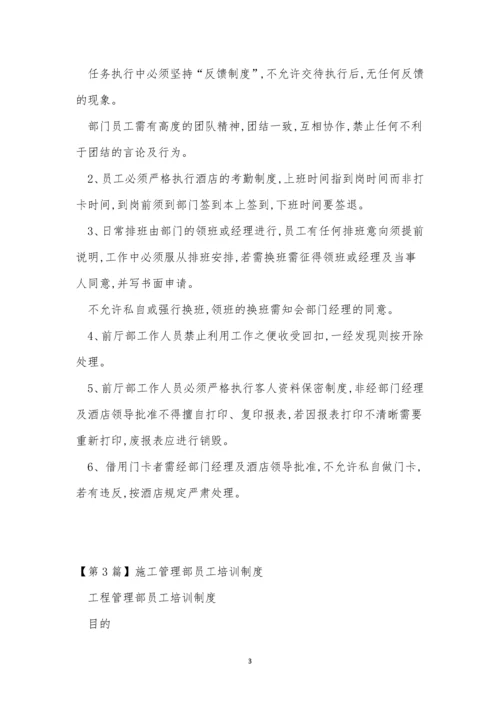 任务执行中必须坚持“反馈制度”，不允许交待执行后，无任何反馈的现象。

部门员工需有高度的团队精神，团结一致，互相协作，禁止任何不利于团结的言论及行为。

2、员工必须严格执行酒店的考勤制度，上班时间指到岗时间而非打卡时间，到岗前须到部门签到本上签到，下班时间要签退。

3、日常排班由部门的领班或经理进行，员工有任何排班意向须提前说明，工作中必须服从排班安排，若需换班需征得领班或经理及当事人同意，并写书面申请。

不允许私自或强行换班，领班的换班需知会部门经理的同意。

4、前厅部工作人员禁止利用工作之便收受回扣，一经发现则按开除处理。

5、前厅部工作人员必须严格执行客人资料保密制度，非经部门经理及酒店领导批准不得擅自打印、复印报表，若因报表打印不清晰需要重新打印，废报表应进行销毁。

6、借用门卡者需经部门经理及酒店领导批准，不允许私自做门卡，若有违反，按酒店规定严肃处理。

【第3篇】施工管理部员工培训制度

工程管理部员工培训制度

目的

3